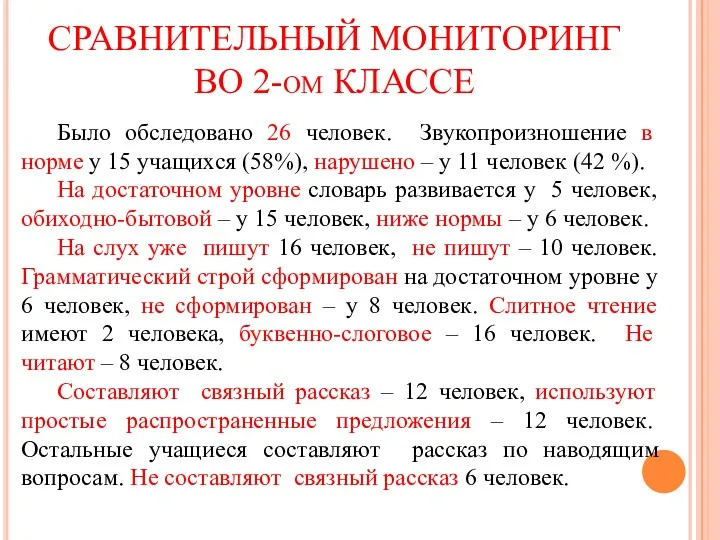 СРАВНИТЕЛЬНЫЙ МОНИТОРИНГ ВО 2-ОМ КЛАССЕ

Было обследовано 26 человек. Звукопроизношение в норме у 15 учащихся (58%), нарушено – у 11 человек (42 %).

На достаточном уровне словарь развивается у 5 человек, обиходно-бытовой – у 15 человек, ниже нормы – у 6 человек.

На слух уже пишут 16 человек, не пишут – 10 человек. Грамматический строй сформирован на достаточном уровне у 6 человек, не сформирован – у 8 человек. Слитное чтение имеют 2 человека, буквенно-слоговое – 16 человек. Не читают – 8 человек.

Составляют связный рассказ – 12 человек, используют простые распространенные предложения – 12 человек. Остальные учащиеся составляют рассказ по наводящим вопросам. Не составляют связный рассказ 6 человек.